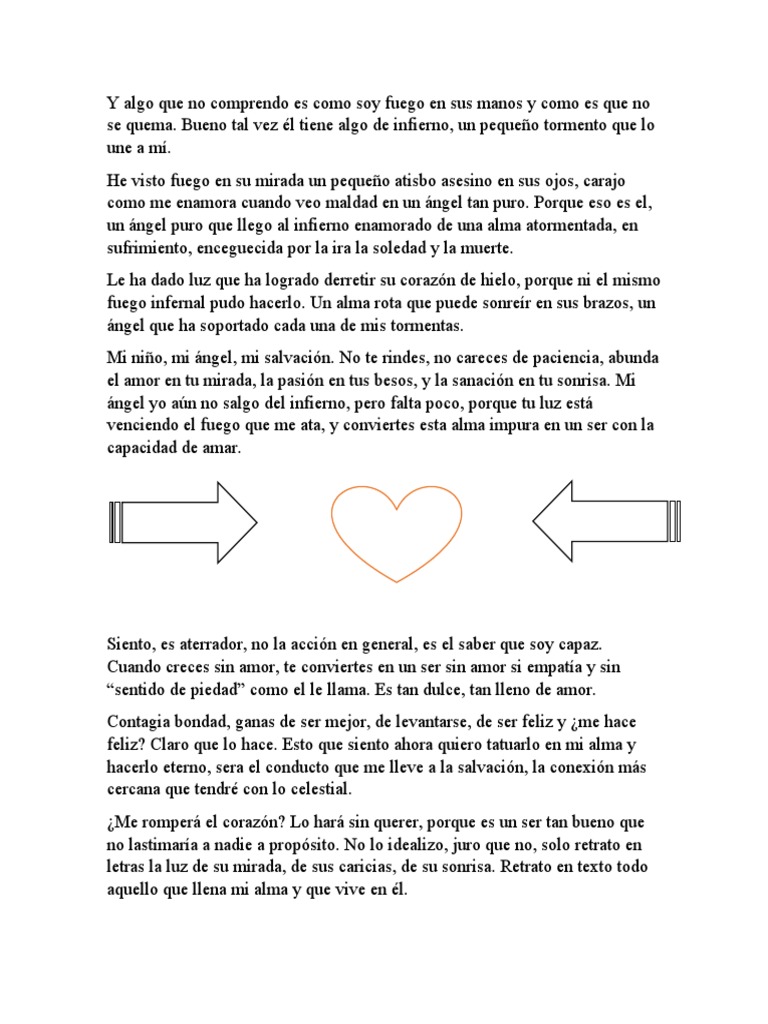 Y algo que no comprendo es como soy fuego en sus manos y como es que no se quema. Bueno tal vez él tiene algo de infierno, un pequeño tormento que lo une a mí.

He visto fuego en su mirada un pequeño atisbo asesino en sus ojos, carajo como me enamora cuando veo maldad en un ángel tan puro. Porque eso es el, un ángel puro que llego al infierno enamorado de una alma atormentada, en sufrimiento, enceguecida por la ira la soledad y la muerte.

Le ha dado luz que ha logrado derretir su corazón de hielo, porque ni el mismo fuego infernal pudo hacerlo. Un alma rota que puede sonreír en sus brazos, un ángel que ha soportado cada una de mis tormentas.

Mi niño, mi ángel, mi salvación. No te rindes, no careces de paciencia, abunda el amor en tu mirada, la pasión en tus besos, y la sanación en tu sonrisa. Mi ángel yo aún no salgo del infierno, pero falta poco, porque tu luz está venciendo el fuego que me ata, y conviertes esta alma impura en un ser con la capacidad de amar.

Siento, es aterrador, no la acción en general, es el saber que soy capaz. Cuando creces sin amor, te conviertes en un ser sin amor si empatía y sin “sentido de piedad” como el le llama. Es tan dulce, tan lleno de amor.

Contagia bondad, ganas de ser mejor, de levantarse, de ser feliz y ¿me hace feliz? Claro que lo hace. Esto que siento ahora quiero tatuarlo en mi alma y hacerlo eterno, sera el conducto que me lleve a la salvación, la conexión más cercana que tendré con lo celestial.

¿Me romperá el corazón? Lo hará sin querer, porque es un ser tan bueno que no lastimaría a nadie a propósito. No lo idealizo, juro que no, solo retrato en letras la luz de su mirada, de sus caricias, de su sonrisa. Retrato en texto todo aquello que llena mi alma y que vive en él.